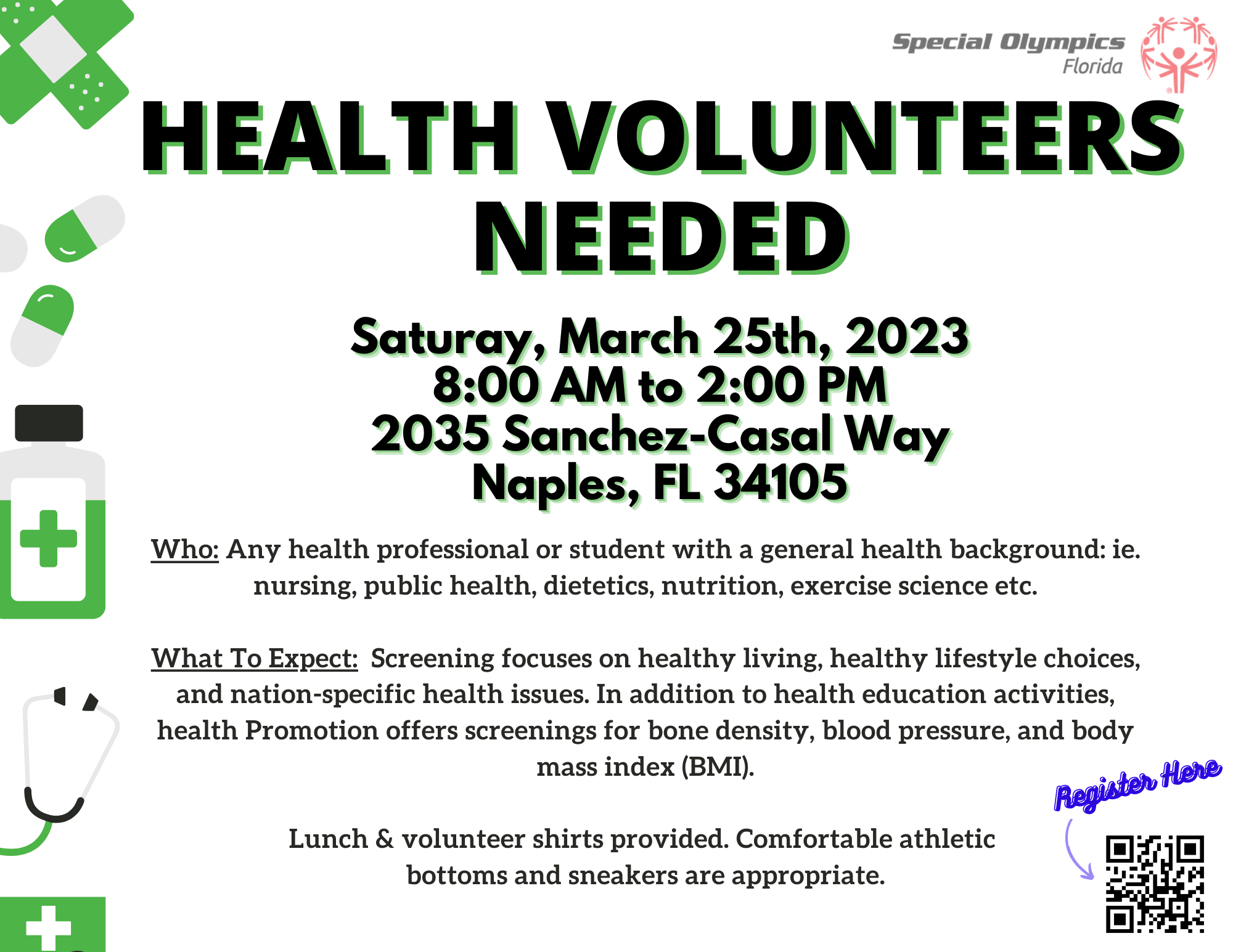 Special Olympics
Florida

HEALTH VOLUNTEERS NEEDED

Saturay, March 25th, 2023
8:00 AM to 2:00 PM
2035 Sanchez-Casal Way
Naples, FL 34105

Who: Any health professional or student with a general health background: ie. nursing, public health, dietetics, nutrition, exercise science etc.

What To Expect: Screening focuses on healthy living, healthy lifestyle choices, and nation-specific health issues. In addition to health education activities, health Promotion offers screenings for bone density, blood pressure, and body mass index (BMI).

Lunch & volunteer shirts provided. Comfortable athletic bottoms and sneakers are appropriate.

Register Here